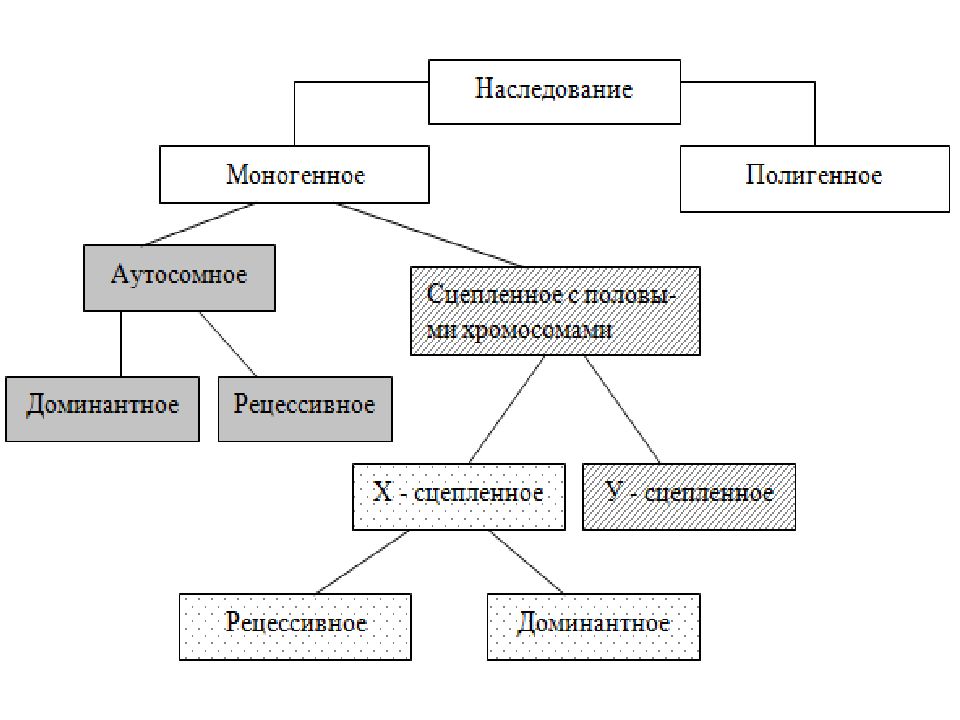 Наследование

Моногенное

Полигенное

Аутосомное

Сцепленное с половыми хромосомами

Доминантное

Рецессивное

Х - сцепленное

У - сцепленное

Рецессивное

Доминантное